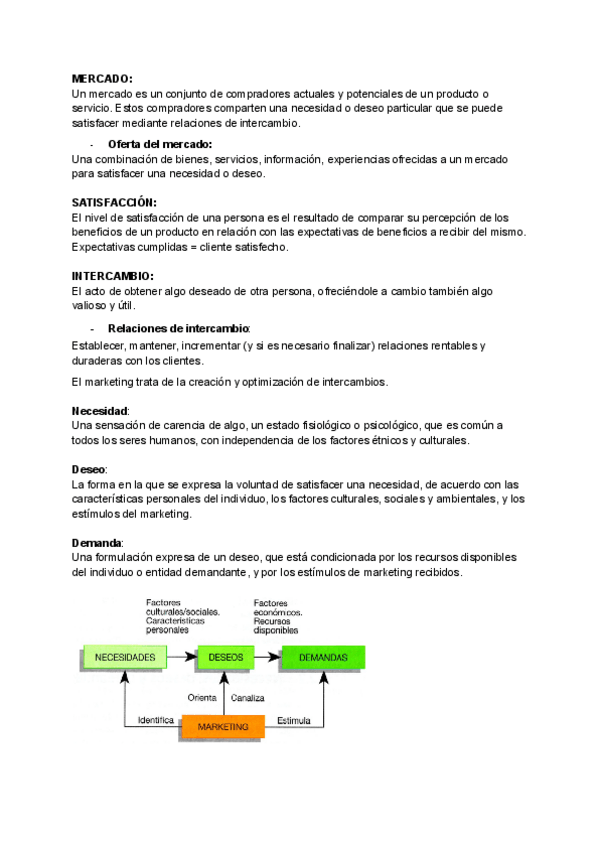 MERCADO:
Un mercado es un conjunto de compradores actuales y potenciales de un producto o servicio. Estos compradores comparten una necesidad o deseo particular que se puede satisfacer mediante relaciones de intercambio.

- Oferta del mercado:
Una combinación de bienes, servicios, información, experiencias ofrecidas a un mercado para satisfacer una necesidad o deseo.

SATISFACCIÓN:
El nivel de satisfacción de una persona es el resultado de comparar su percepción de los beneficios de un producto en relación con las expectativas de beneficios a recibir del mismo. Expectativas cumplidas = cliente satisfecho.

INTERCAMBIO:
El acto de obtener algo deseado de otra persona, ofreciéndole a cambio también algo valioso y útil.

- Relaciones de intercambio:
Establecer, mantener, incrementar (y si es necesario finalizar) relaciones rentables y duraderas con los clientes.

El marketing trata de la creación y optimización de intercambios.

Necesidad:
Una sensación de carencia de algo, un estado fisiológico o psicológico, que es común a todos los seres humanos, con independencia de los factores étnicos y culturales.

Deseo:
La forma en la que se expresa la voluntad de satisfacer una necesidad, de acuerdo con las características personales del individuo, los factores culturales, sociales y ambientales, y los estímulos del marketing.

Demanda:
Una formulación expresa de un deseo, que está condicionada por los recursos disponibles del individuo o entidad demandante, y por los estímulos de marketing recibidos.

Factores culturales/sociales. Características personales

Factores económicos. Recursos disponibles

NECESIDADES

DESEOS

DEMANDAS

Orienta

Canaliza

Identifica

MARKETING

Estimula